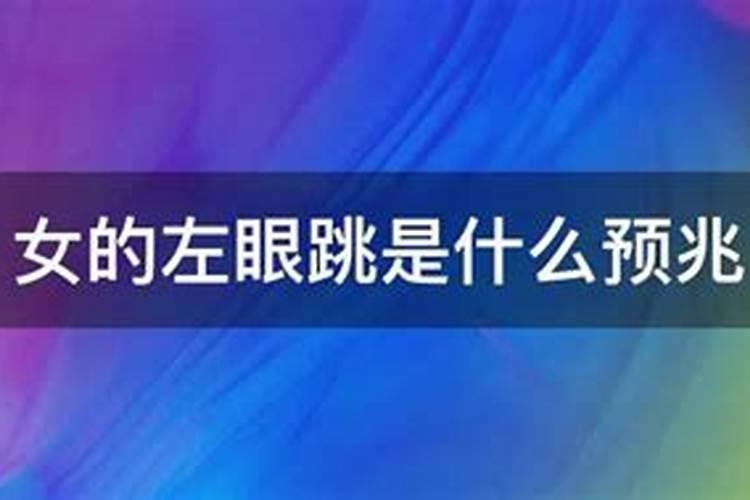 女的左眼跳是什么预兆